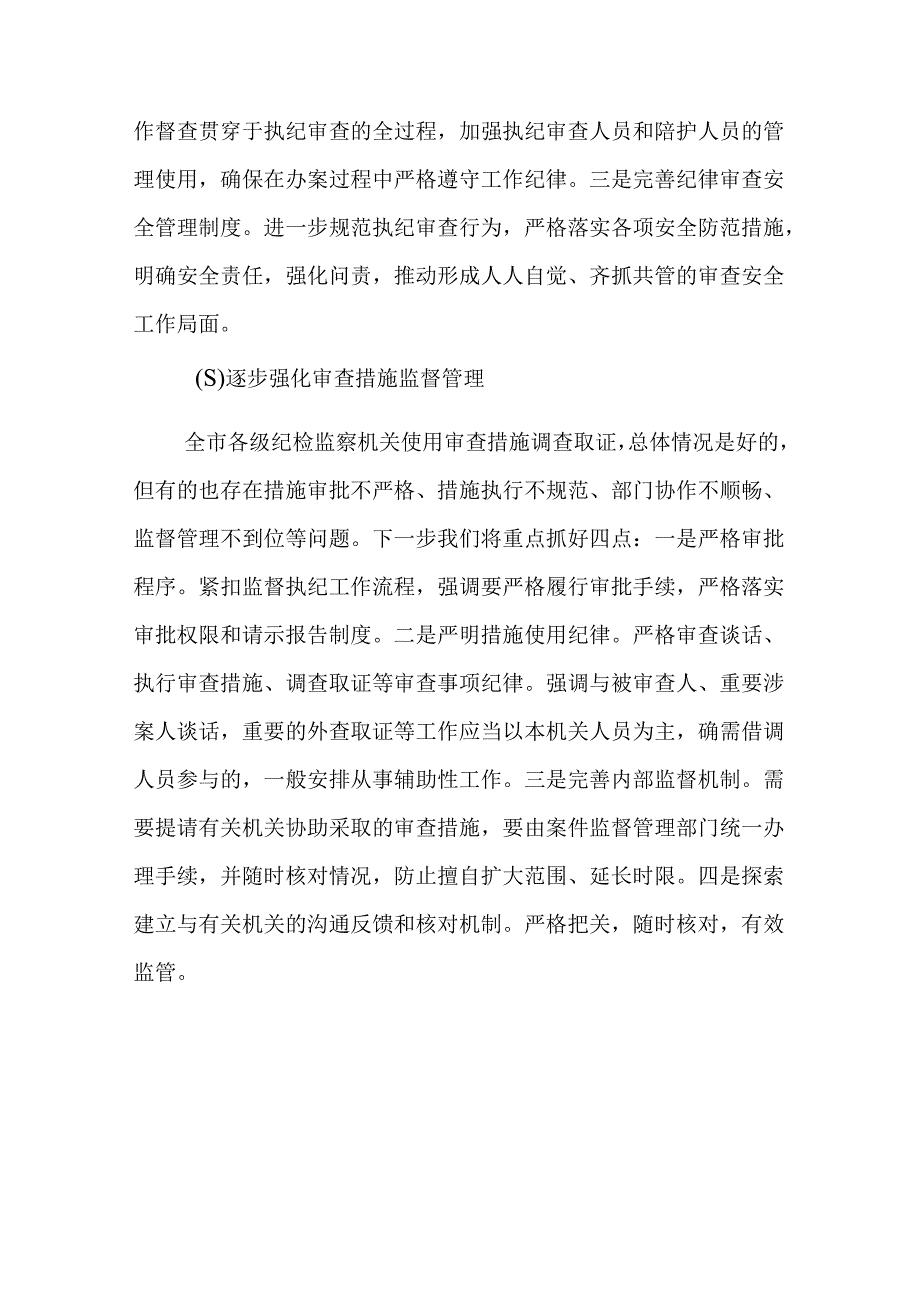 作督查贯穿于执纪审查的全过程，加强执纪审查人员和陪护人员的管理使用，确保在办案过程中严格遵守工作纪律。三是完善纪律审查安全管理制度。进一步规范执纪审查行为，严格落实各项安全防范措施，明确安全责任，强化问责，推动形成人人自觉、齐抓共管的审查安全工作局面。

(S)逐步强化审查措施监督管理

全市各级纪检监察机关使用审查措施调查取证，总体情况是好的，但有的也存在措施审批不严格、措施执行不规范、部门协作不顺畅、监督管理不到位等问题。下一步我们将重点抓好四点：一是严格审批程序。紧扣监督执纪工作流程，强调要严格履行审批手续，严格落实审批权限和请示报告制度。二是严明措施使用纪律。严格审查谈话、执行审查措施、调查取证等审查事项纪律。强调与被审查人、重要涉案人谈话，重要的外查取证等工作应当以本机关人员为主，确需借调人员参与的，一般安排从事辅助性工作。三是完善内部监督机制。需要提请有关机关协助采取的审查措施，要由案件监督管理部门统一办理手续，并随时核对情况，防止擅自扩大范围、延长时限。四是探索建立与有关机关的沟通反馈和核对机制。严格把关，随时核对，有效监管。